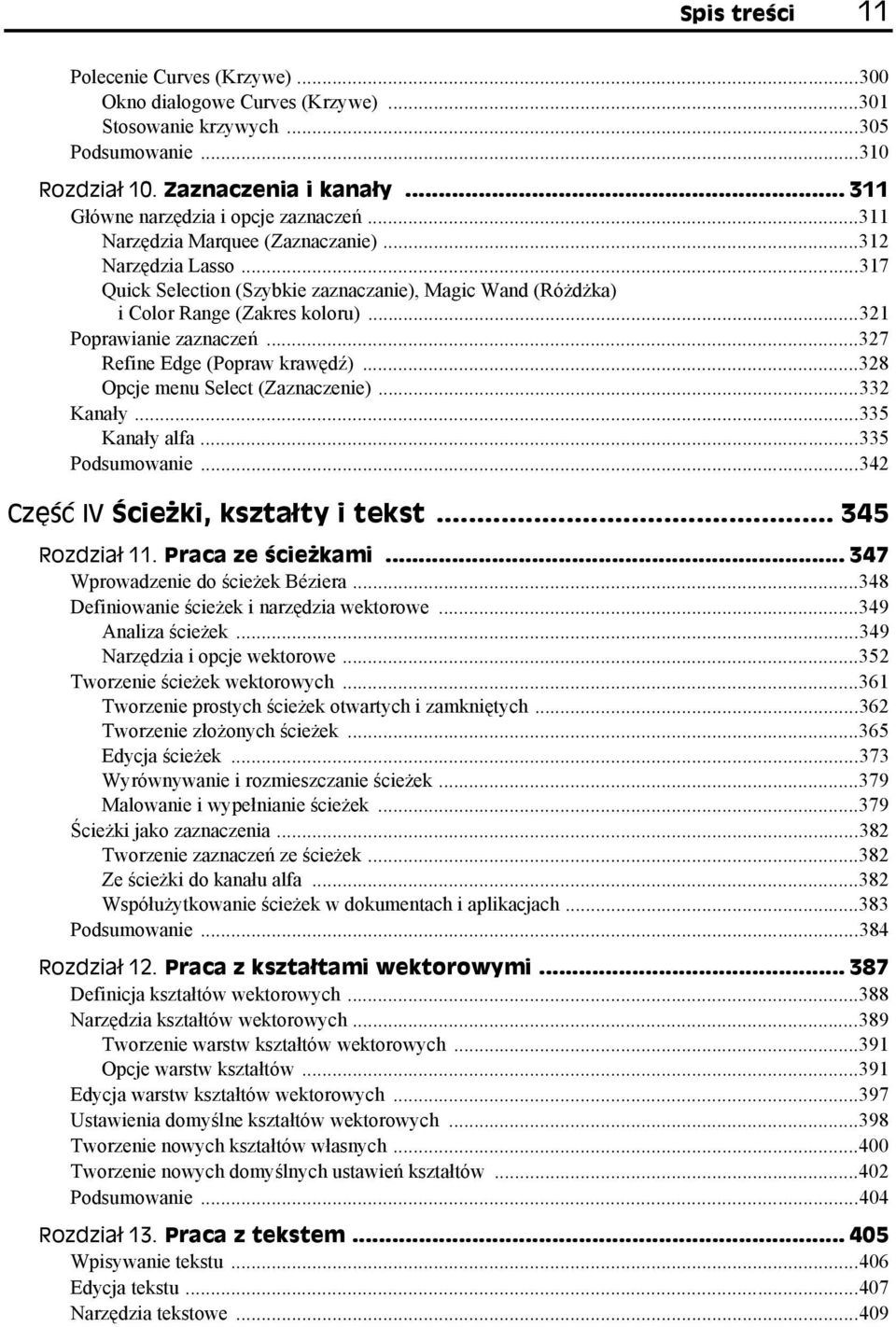 Spis treści 11

Polecenie Curves (Krzywe) ...300
Okno dialogowe Curves (Krzywe) ...301
Stosowanie krzywych ...305
Podsumowanie ...310

Rozdział 10. Zaznaczenia i kanały ... 311
Główne narzędzia i opcje zaznaczeń ...311
Narzędzia Marquee (Zaznaczanie) ...312
Narzędzia Lasso ...317
Quick Selection (Szybkie zaznaczanie), Magic Wand (Różdżka) i Color Range (Zakres koloru) ...321
Poprawianie zaznaczeń ...327
Refine Edge (Popraw krawędź) ...328
Opcje menu Select (Zaznaczenie) ...332
Kanały ...335
Kanały alfa ...335
Podsumowanie ...342

Część IV Ścieżki, kształty i tekst ... 345

Rozdział 11. Praca ze ścieżkami ... 347
Wprowadzenie do ścieżek Béziera ...348
Definiowanie ścieżek i narzędzia wektorowe ...349
Analiza ścieżek ...349
Narzędzia i opcje wektorowe ...352
Tworzenie ścieżek wektorowych ...361
Tworzenie prostych ścieżek otwartych i zamkniętych ...362
Tworzenie złożonych ścieżek ...365
Edycja ścieżek ...373
Wyrównywanie i rozmieszczanie ścieżek ...379
Malowanie i wypełnianie ścieżek ...379
Ścieżki jako zaznaczenia ...382
Tworzenie zaznaczeń ze ścieżek ...382
Ze ścieżki do kanału alfa ...382
Współużytkowanie ścieżek w dokumentach i aplikacjach ...383
Podsumowanie ...384

Rozdział 12. Praca z kształtami wektorowymi ... 387
Definicja kształtów wektorowych ...388
Narzędzia kształtów wektorowych ...389
Tworzenie warstw kształtów wektorowych ...391
Opcje warstw kształtów ...391
Edycja warstw kształtów wektorowych ...397
Ustawienia domyślne kształtów wektorowych ...398
Tworzenie nowych kształtów własnych ...400
Tworzenie nowych domyślnych ustawień kształtów ...402
Podsumowanie ...404

Rozdział 13. Praca z tekstem ... 405
Wpisywanie tekstu ...406
Edycja tekstu ...407
Narzędzia tekstowe ...409